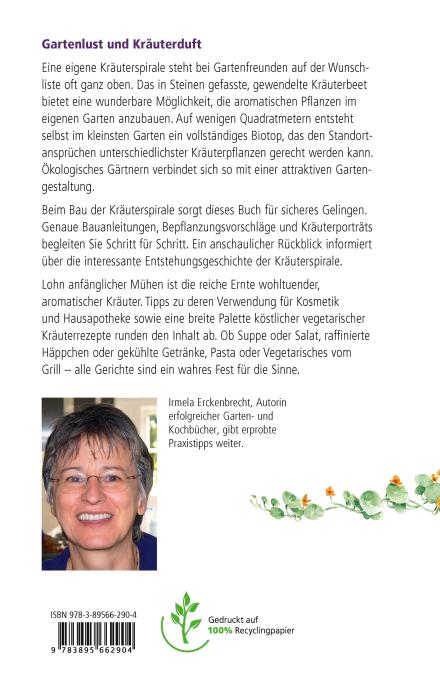 Gartenlust und Kräuterduft

Eine eigene Kräuterspirale steht bei Gartenfreunden auf der Wunschliste oft ganz oben. Das in Steinen gefasste, gewendelte Kräuterbeet bietet eine wunderbare Möglichkeit, die aromatischen Pflanzen im eigenen Garten anzubauen. Auf wenigen Quadratmetern entsteht selbst im kleinsten Garten ein vollständiges Biotop, das den Standortansprüchen unterschiedlichster Kräuterpflanzen gerecht werden kann. Ökologisches Gärtnern verbindet sich so mit einer attraktiven Gartengestaltung.

Beim Bau der Kräuterspirale sorgt dieses Buch für sicheres Gelingen. Genaue Bauanleitungen, Bepflanzungsvorschläge und Kräuterporträts begleiten Sie Schritt für Schritt. Ein anschaulicher Rückblick informiert über die interessante Entstehungsgeschichte der Kräuterspirale.

Lohn anfänglicher Mühen ist die reiche Ernte wohltuender, aromatischer Kräuter. Tipps zu deren Verwendung für Kosmetik und Hausapotheke sowie eine breite Palette köstlicher vegetarischer Kräuterrezepte runden den Inhalt ab. Ob Suppe oder Salat, raffinierte Häppchen oder gekühlte Getränke, Pasta oder Vegetarisches vom Grill – alle Gerichte sind ein wahres Fest für die Sinne.

Irmela Erckenbrecht, Autorin erfolgreicher Garten- und Kochbücher, gibt erprobte Praxistipps weiter.

ISBN 978-3-89566-290-4

9 783895 662904

Gedruckt auf
100% Recyclingpapier